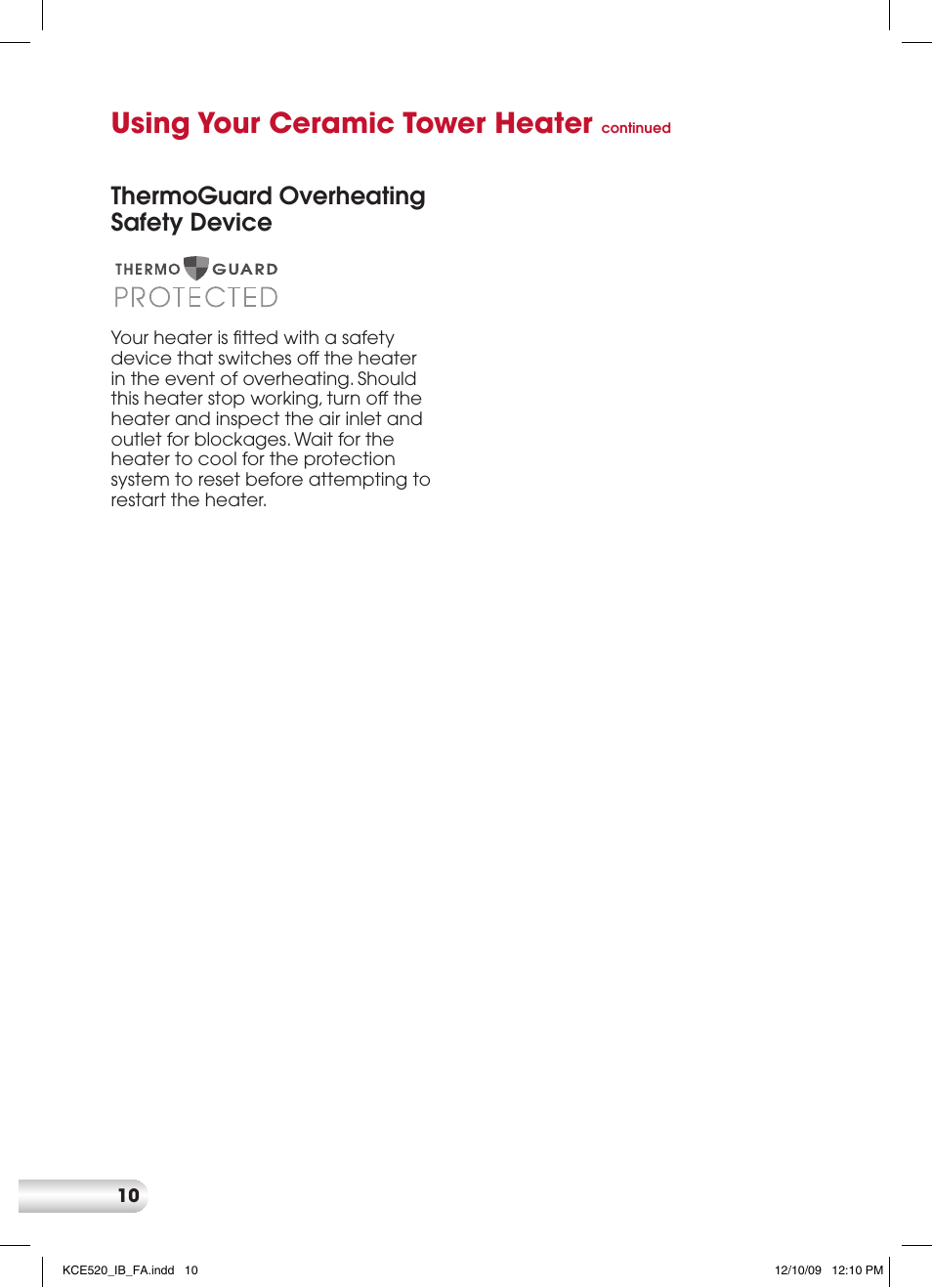 Using Your Ceramic Tower Heater continued

ThermoGuard Overheating Safety Device

THERMO GUARD
PROTECTED

Your heater is fitted with a safety device that switches off the heater in the event of overheating. Should this heater stop working, turn off the heater and inspect the air inlet and outlet for blockages. Wait for the heater to cool for the protection system to reset before attempting to restart the heater.

10

KCE520_IB_FA.indd 10

12/10/09 12:10 PM